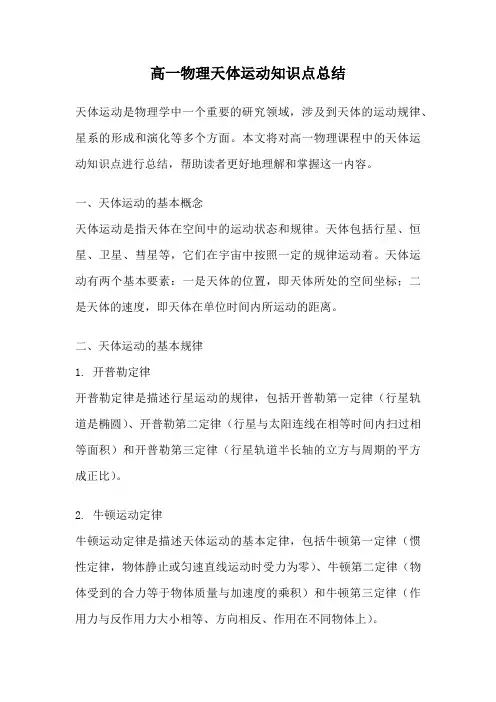 高一物理天体运动知识点总结

天体运动是物理学中一个重要的研究领域，涉及到天体的运动规律、星系的形成和演化等多个方面。本文将对高一物理课程中的天体运动知识点进行总结，帮助读者更好地理解和掌握这一内容。

一、天体运动的基本概念
天体运动是指天体在空间中的运动状态和规律。天体包括行星、恒星、卫星、彗星等，它们在宇宙中按照一定的规律运动着。天体运动有两个基本要素：一是天体的位置，即天体所处的空间坐标；二是天体的速度，即天体在单位时间内所运动的距离。

二、天体运动的基本规律
1. 开普勒定律
开普勒定律是描述行星运动的规律，包括开普勒第一定律（行星轨道是椭圆）、开普勒第二定律（行星与太阳连线在相等时间内扫过相等面积）和开普勒第三定律（行星轨道半长轴的立方与周期的平方成正比）。

2. 牛顿运动定律
牛顿运动定律是描述天体运动的基本定律，包括牛顿第一定律（惯性定律，物体静止或匀速直线运动时受力为零）、牛顿第二定律（物体受到的合力等于物体质量与加速度的乘积）和牛顿第三定律（作用力与反作用力大小相等、方向相反、作用在不同物体上）。